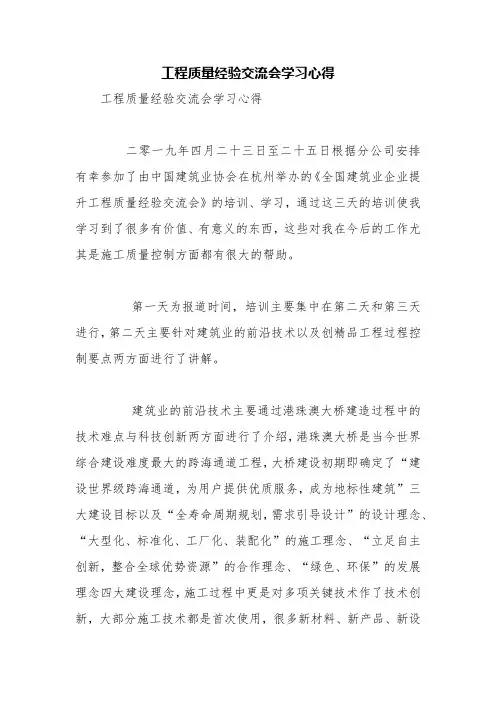 工程质量经验交流会学习心得

工程质量经验交流会学习心得

二零一九年四月二十三日至二十五日根据分公司安排有幸参加了由中国建筑业协会在杭州举办的《全国建筑业企业提升工程质量经验交流会》的培训、学习，通过这三天的培训使我学习到了很多有价值、有意义的东西，这些对我在今后的工作尤其是施工质量控制方面都有很大的帮助。

第一天为报道时间，培训主要集中在第二天和第三天进行，第二天主要针对建筑业的前沿技术以及创精品工程过程控制要点两方面进行了讲解。

建筑业的前沿技术主要通过港珠澳大桥建造过程中的技术难点与科技创新两方面进行了介绍，港珠澳大桥是当今世界综合建设难度最大的跨海通道工程，大桥建设初期即确定了“建设世界级跨海通道，为用户提供优质服务，成为地标性建筑”三大建设目标以及“全寿命周期规划，需求引导设计”的设计理念、“大型化、标准化、工厂化、装配化”的施工理念、“立足自主创新，整合全球优势资源”的合作理念、“绿色、环保”的发展理念四大建设理念，施工过程中更是对多项关键技术作了技术创新，大部分施工技术都是首次使用，很多新材料、新产品、新设